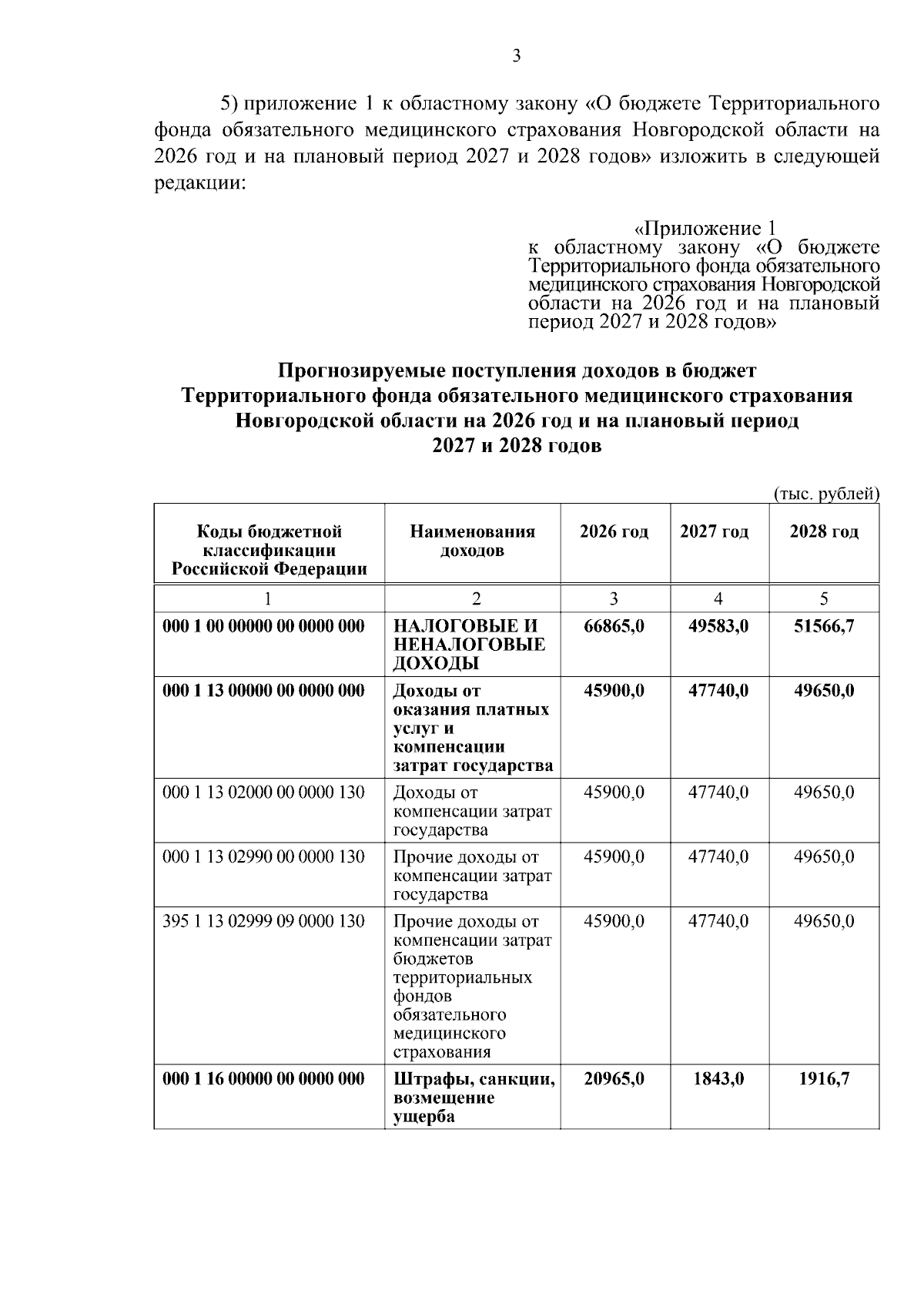 3

5) приложение 1 к областному закону «О бюджете Территориального фонда обязательного медицинского страхования Новгородской области на 2026 год и на плановый период 2027 и 2028 годов» изложить в следующей редакции:

«Приложение 1
к областному закону «О бюджете Территориального фонда обязательного медицинского страхования Новгородской области на 2026 год и на плановый период 2027 и 2028 годов»

Прогнозируемые поступления доходов в бюджет Территориального фонда обязательного медицинского страхования Новгородской области на 2026 год и на плановый период 2027 и 2028 годов

(тыс. рублей)

| Коды бюджетной классификации Российской Федерации | Наименования доходов | 2026 год | 2027 год | 2028 год |
|---|---|---|---|---|
| 1 | 2 | 3 | 4 | 5 |
| 000 1 00 00000 00 0000 000 | НАЛОГОВЫЕ И НЕНАЛОГОВЫЕ ДОХОДЫ | 66865,0 | 49583,0 | 51566,7 |
| 000 1 13 00000 00 0000 000 | Доходы от оказания платных услуг и компенсации затрат государства | 45900,0 | 47740,0 | 49650,0 |
| 000 1 13 02000 00 0000 130 | Доходы от компенсации затрат государства | 45900,0 | 47740,0 | 49650,0 |
| 000 1 13 02990 00 0000 130 | Прочие доходы от компенсации затрат государства | 45900,0 | 47740,0 | 49650,0 |
| 395 1 13 02999 09 0000 130 | Прочие доходы от компенсации затрат бюджетов территориальных фондов обязательного медицинского страхования | 45900,0 | 47740,0 | 49650,0 |
| 000 1 16 00000 00 0000 000 | Штрафы, санкции, возмещение ущерба | 20965,0 | 1843,0 | 1916,7 |